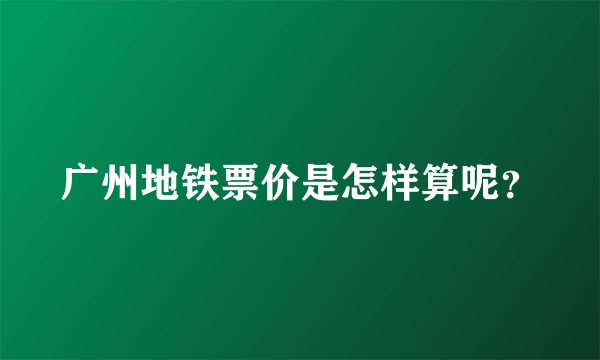 广州地铁票价是怎样算呢？